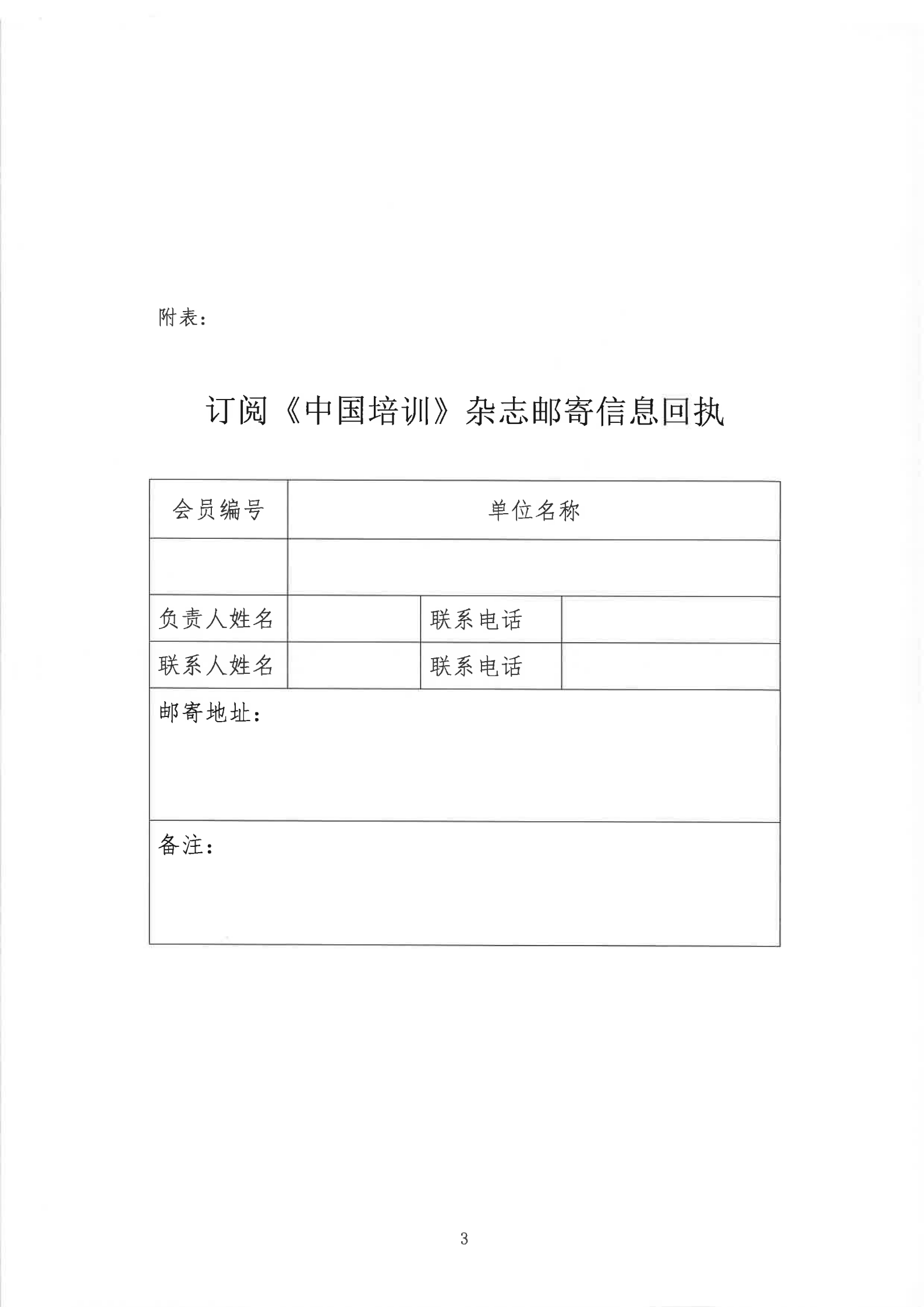 附表：

订阅《中国培训》杂志邮寄信息回执

| 会员编号 | 单位名称 | | |
|---|---|---|---|
| | | | |
| 负责人姓名 | | 联系电话 | |
| 联系人姓名 | | 联系电话 | |
| 邮寄地址： | | | |
| 备注： | | | |

3